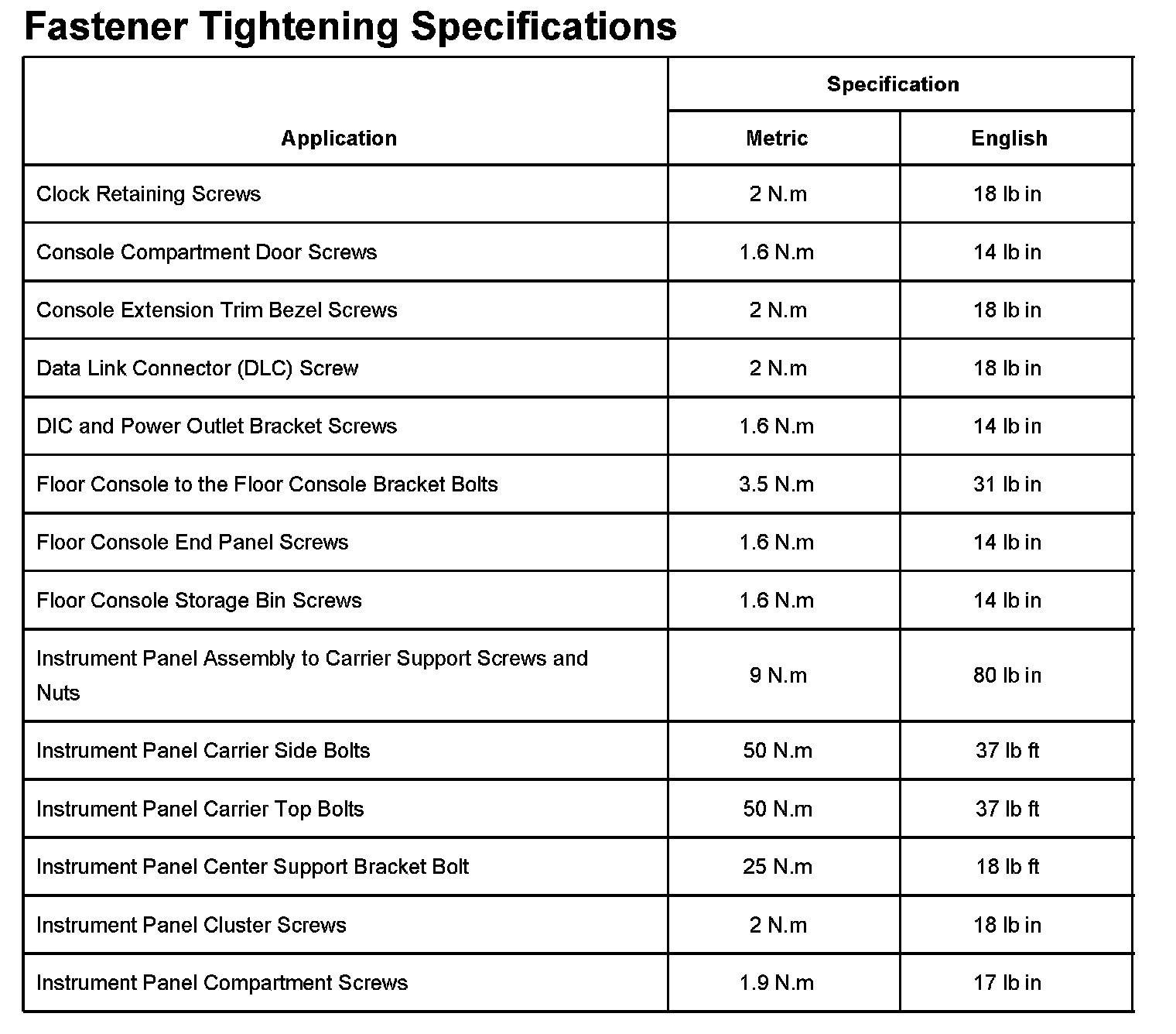 Fastener Tightening Specifications

| Application | Specification | |
|---|---|---|
| | Metric | English |
| Clock Retaining Screws | 2 N.m | 18 lb in |
| Console Compartment Door Screws | 1.6 N.m | 14 lb in |
| Console Extension Trim Bezel Screws | 2 N.m | 18 lb in |
| Data Link Connector (DLC) Screw | 2 N.m | 18 lb in |
| DIC and Power Outlet Bracket Screws | 1.6 N.m | 14 lb in |
| Floor Console to the Floor Console Bracket Bolts | 3.5 N.m | 31 lb in |
| Floor Console End Panel Screws | 1.6 N.m | 14 lb in |
| Floor Console Storage Bin Screws | 1.6 N.m | 14 lb in |
| Instrument Panel Assembly to Carrier Support Screws and Nuts | 9 N.m | 80 lb in |
| Instrument Panel Carrier Side Bolts | 50 N.m | 37 lb ft |
| Instrument Panel Carrier Top Bolts | 50 N.m | 37 lb ft |
| Instrument Panel Center Support Bracket Bolt | 25 N.m | 18 lb ft |
| Instrument Panel Cluster Screws | 2 N.m | 18 lb in |
| Instrument Panel Compartment Screws | 1.9 N.m | 17 lb in |